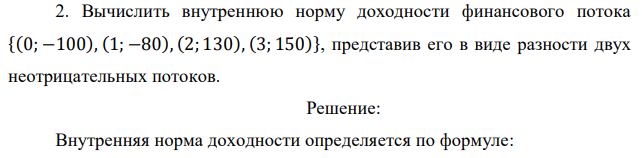 2. Вычислить внутреннюю норму доходности финансового потока $\{(0; -100), (1; -80), (2; 130), (3; 150)\}$, представив его в виде разности двух неотрицательных потоков.

Решение:

Внутренняя норма доходности определяется по формуле: